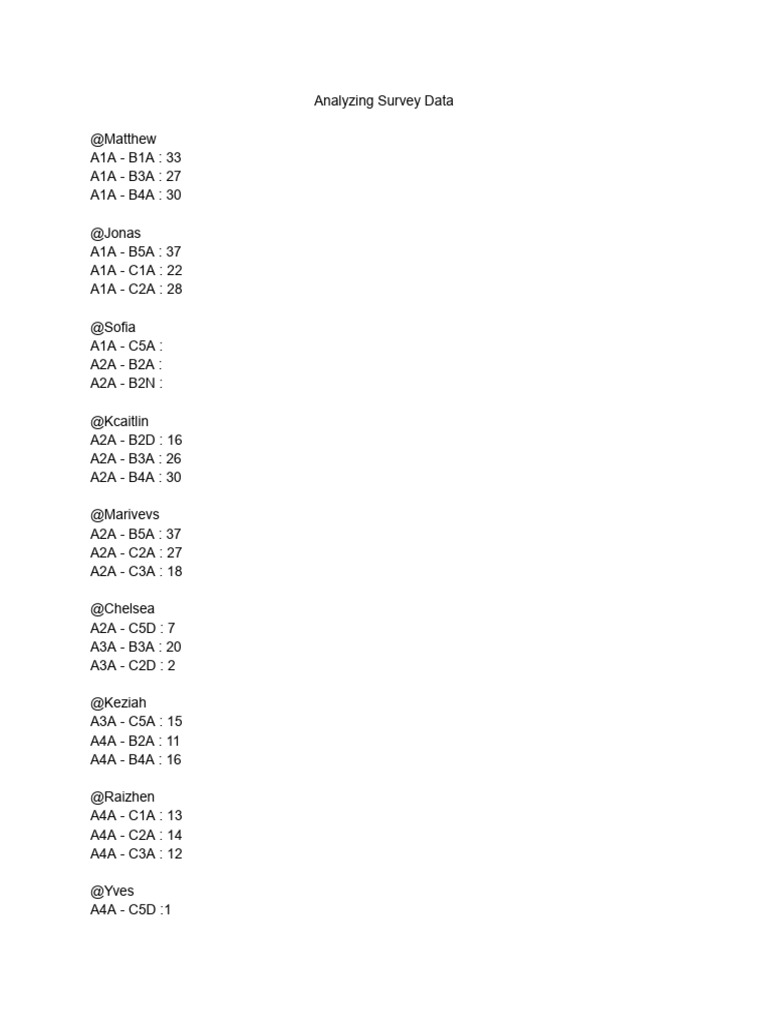 Analyzing Survey Data

@Matthew
A1A - B1A : 33
A1A - B3A : 27
A1A - B4A : 30

@Jonas
A1A - B5A : 37
A1A - C1A : 22
A1A - C2A : 28

@Sofia
A1A - C5A :
A2A - B2A :
A2A - B2N :

@Kcaitlin
A2A - B2D : 16
A2A - B3A : 26
A2A - B4A : 30

@Marivevs
A2A - B5A : 37
A2A - C2A : 27
A2A - C3A : 18

@Chelsea
A2A - C5D : 7
A3A - B3A : 20
A3A - C2D : 2

@Keziah
A3A - C5A : 15
A4A - B2A : 11
A4A - B4A : 16

@Raizhen
A4A - C1A : 13
A4A - C2A : 14
A4A - C3A : 12

@Yves
A4A - C5D :1